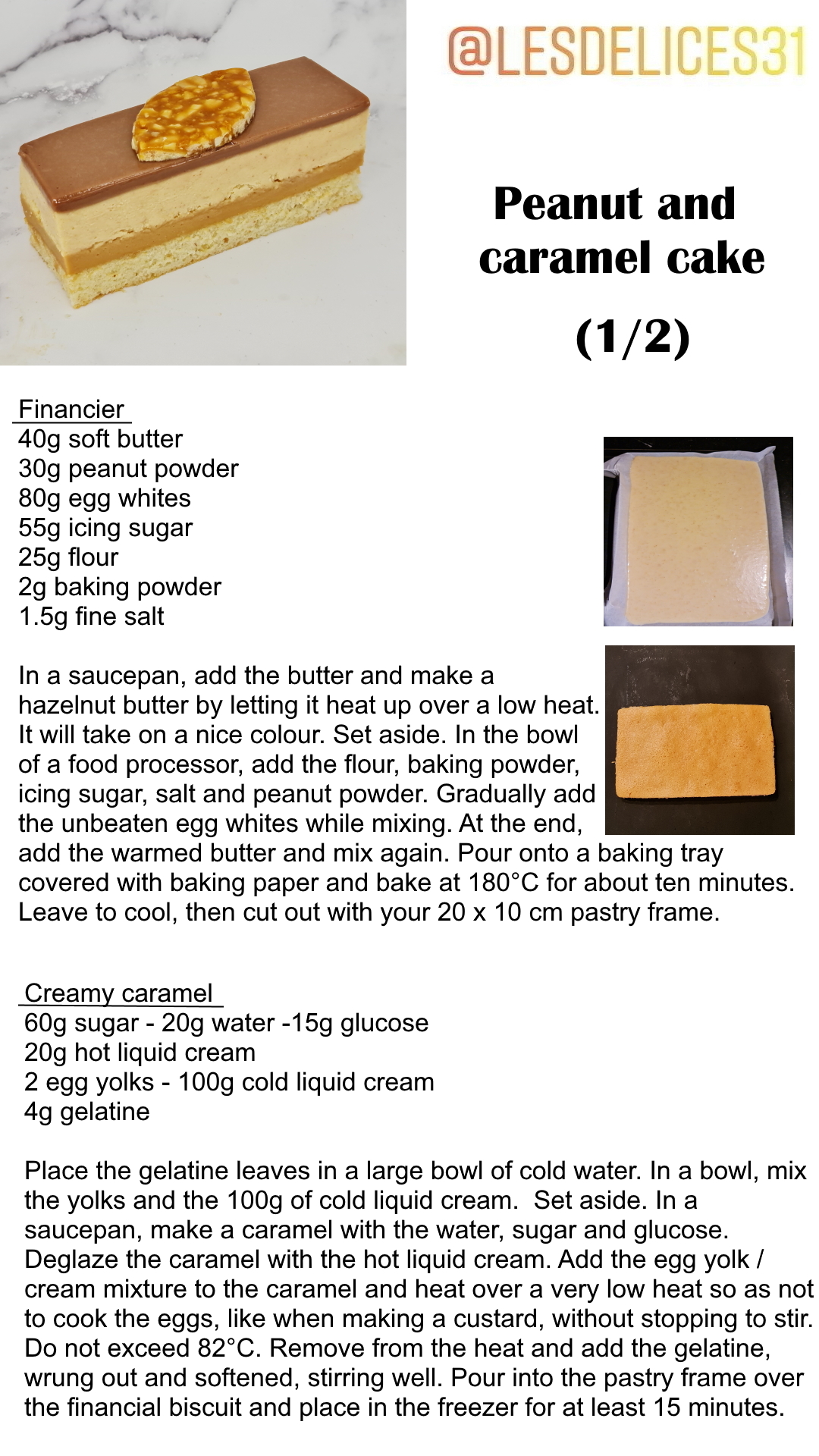 @LESDELICES31

Peanut and caramel cake

(1/2)

Financier
40g soft butter
30g peanut powder
80g egg whites
55g icing sugar
25g flour
2g baking powder
1.5g fine salt

In a saucepan, add the butter and make a hazelnut butter by letting it heat up over a low heat. It will take on a nice colour. Set aside. In the bowl of a food processor, add the flour, baking powder, icing sugar, salt and peanut powder. Gradually add the unbeaten egg whites while mixing. At the end, add the warmed butter and mix again. Pour onto a baking tray covered with baking paper and bake at 180°C for about ten minutes. Leave to cool, then cut out with your 20 x 10 cm pastry frame.

Creamy caramel
60g sugar - 20g water -15g glucose
20g hot liquid cream
2 egg yolks - 100g cold liquid cream
4g gelatine

Place the gelatine leaves in a large bowl of cold water. In a bowl, mix the yolks and the 100g of cold liquid cream. Set aside. In a saucepan, make a caramel with the water, sugar and glucose. Deglaze the caramel with the hot liquid cream. Add the egg yolk / cream mixture to the caramel and heat over a very low heat so as not to cook the eggs, like when making a custard, without stopping to stir. Do not exceed 82°C. Remove from the heat and add the gelatine, wrung out and softened, stirring well. Pour into the pastry frame over the financial biscuit and place in the freezer for at least 15 minutes.